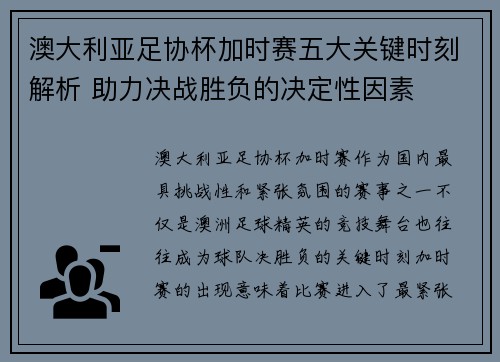 澳大利亚足协杯加时赛五大关键时刻解析 助力决战胜负的决定性因素

澳大利亚足协杯加时赛作为国内最具挑战性和紧张氛围的赛事之一不仅是澳洲足球精英的竞技舞台也往往成为球队决胜负的关键时刻加时赛的出现意味着比赛进入了最紧张